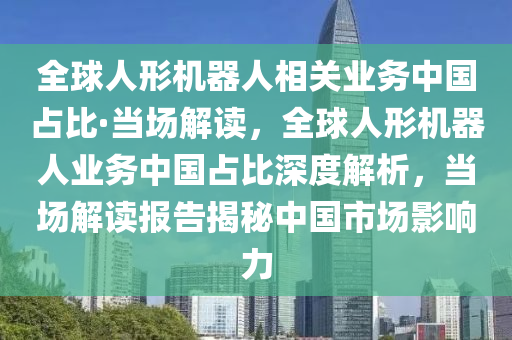 全球人形机器人相关业务中国占比·当场解读，全球人形机器人业务中国占比深度解析，当场解读报告揭秘中国市场影响力